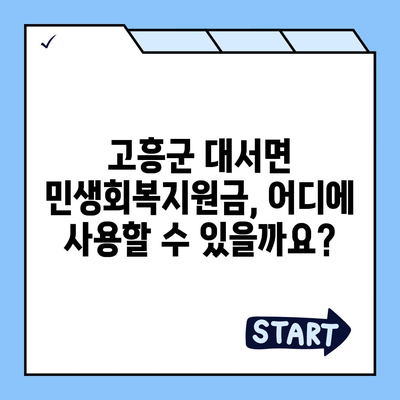 ✓

고흥군 대서면 민생회복지원금, 어디에 사용할 수 있을까요?

START